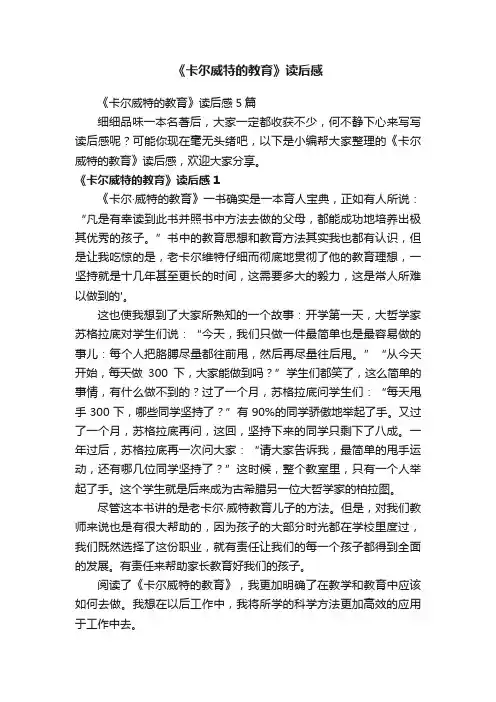 《卡尔威特的教育》读后感

《卡尔威特的教育》读后感 5 篇

细细品味一本名著后，大家一定都收获不少，何不静下心来写写读后感呢？可能你现在毫无头绪吧，以下是小编帮大家整理的《卡尔威特的教育》读后感，欢迎大家分享。

《卡尔威特的教育》读后感 1

《卡尔·威特的教育》一书确实是一本育人宝典，正如有人所说：“凡是有幸读到此书并照书中方法去做的父母，都能成功地培养出极其优秀的孩子。”书中的教育思想和教育方法其实我也都有认识，但是让我吃惊的是，老卡尔维特仔细而彻底地贯彻了他的教育理想，一坚持就是十几年甚至更长的时间，这需要多大的毅力，这是常人所难以做到的'。

这也使我想到了大家所熟知的一个故事：开学第一天，大哲学家苏格拉底对学生们说：“今天，我们只做一件最简单也是最容易做的事儿：每个人把胳膊尽量都往前甩，然后再尽量往后甩。”“从今天开始，每天做 300 下，大家能做到吗？”学生们都笑了，这么简单的事情，有什么做不到的？过了一个月，苏格拉底问学生们：“每天甩手 300 下，哪些同学坚持了？”有 90%的同学骄傲地举起了手。又过了一个月，苏格拉底再问，这回，坚持下来的同学只剩下了八成。一年过后，苏格拉底再一次问大家：“请大家告诉我，最简单的甩手运动，还有哪几位同学坚持了？”这时候，整个教室里，只有一个人举起了手。这个学生就是后来成为古希腊另一位大哲学家的柏拉图。

尽管这本书讲的是老卡尔·威特教育儿子的方法。但是，对我们教师来说也是有很大帮助的，因为孩子的大部分时光都在学校里度过，我们既然选择了这份职业，就有责任让我们的每一个孩子都得到全面的发展。有责任来帮助家长教育好我们的孩子。

阅读了《卡尔威特的教育》，我更加明确了在教学和教育中应该如何去做。我想在以后工作中，我将所学的科学方法更加高效的应用于工作中去。